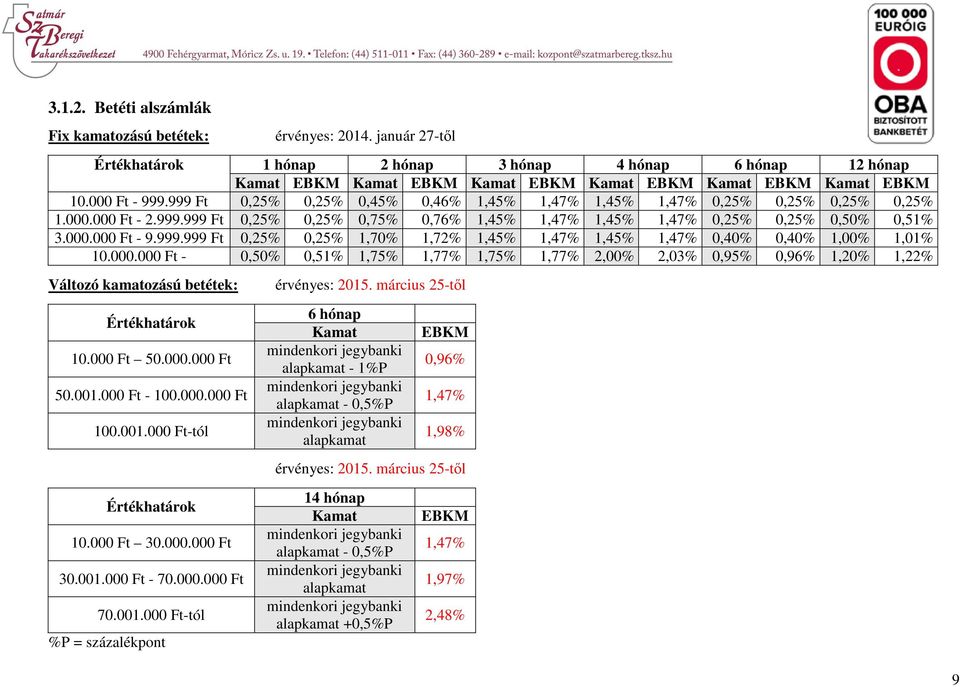 Szatmár Beregi Takarékszövetkezet
4900 Fehérgyarmat, Móricz Zs. u. 19. • Telefon: (44) 511-011 • Fax: (44) 360-289 • e-mail: kozpont@szatmarbereg.tksz.hu

100 000 EURÓIG OBA BIZTOSÍTOTT BANKBETÉT

3.1.2. Betéti alszámlák

Fix kamatozású betétek: érvényes: 2014. január 27-től

| Értékhatárok | 1 hónap | | 2 hónap | | 3 hónap | | 4 hónap | | 6 hónap | | 12 hónap | |
|---|---|---|---|---|---|---|---|---|---|---|---|---|
| | Kamat | EBKM | Kamat | EBKM | Kamat | EBKM | Kamat | EBKM | Kamat | EBKM | Kamat | EBKM |
| 10.000 Ft - 999.999 Ft | 0,25% | 0,25% | 0,45% | 0,46% | 1,45% | 1,47% | 1,45% | 1,47% | 0,25% | 0,25% | 0,25% | 0,25% |
| 1.000.000 Ft - 2.999.999 Ft | 0,25% | 0,25% | 0,75% | 0,76% | 1,45% | 1,47% | 1,45% | 1,47% | 0,25% | 0,25% | 0,50% | 0,51% |
| 3.000.000 Ft - 9.999.999 Ft | 0,25% | 0,25% | 1,70% | 1,72% | 1,45% | 1,47% | 1,45% | 1,47% | 0,40% | 0,40% | 1,00% | 1,01% |
| 10.000.000 Ft - | 0,50% | 0,51% | 1,75% | 1,77% | 1,75% | 1,77% | 2,00% | 2,03% | 0,95% | 0,96% | 1,20% | 1,22% |

Változó kamatozású betétek: érvényes: 2015. március 25-től

| Értékhatárok | 6 hónap | |
|---|---|---|
| | Kamat | EBKM |
| 10.000 Ft – 50.000.000 Ft | mindenkori jegybanki alapkamat - 1%P | 0,96% |
| 50.001.000 Ft - 100.000.000 Ft | mindenkori jegybanki alapkamat - 0,5%P | 1,47% |
| 100.001.000 Ft-tól | mindenkori jegybanki alapkamat | 1,98% |

érvényes: 2015. március 25-től

| Értékhatárok | 14 hónap | |
|---|---|---|
| | Kamat | EBKM |
| 10.000 Ft – 30.000.000 Ft | mindenkori jegybanki alapkamat - 0,5%P | 1,47% |
| 30.001.000 Ft - 70.000.000 Ft | mindenkori jegybanki alapkamat | 1,97% |
| 70.001.000 Ft-tól | mindenkori jegybanki alapkamat +0,5%P | 2,48% |

%P = százalékpont

9